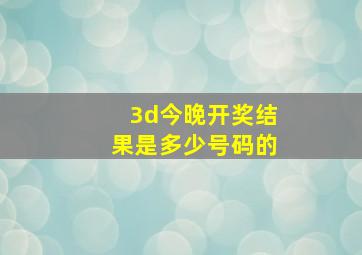 3d今晚开奖结果是多少号码的